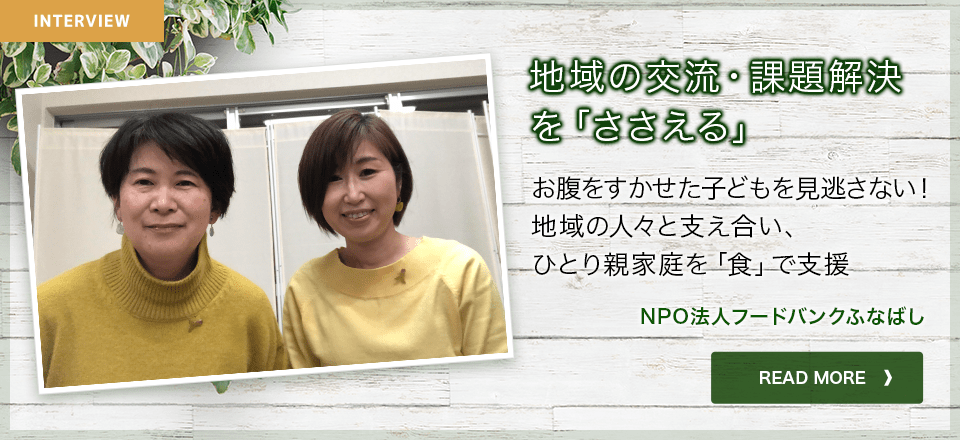 INTERVIEW

地域の交流・課題解決を「ささえる」

お腹をすかせた子どもを見逃さない！
地域の人々と支え合い、
ひとり親家庭を「食」で支援

NPO法人フードバンクふなばし

READ MORE ❯